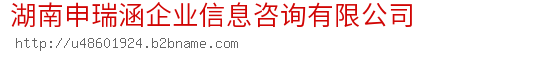 湖南申瑞涵企业信息咨询有限公司
http://u48601924.b2bname.com